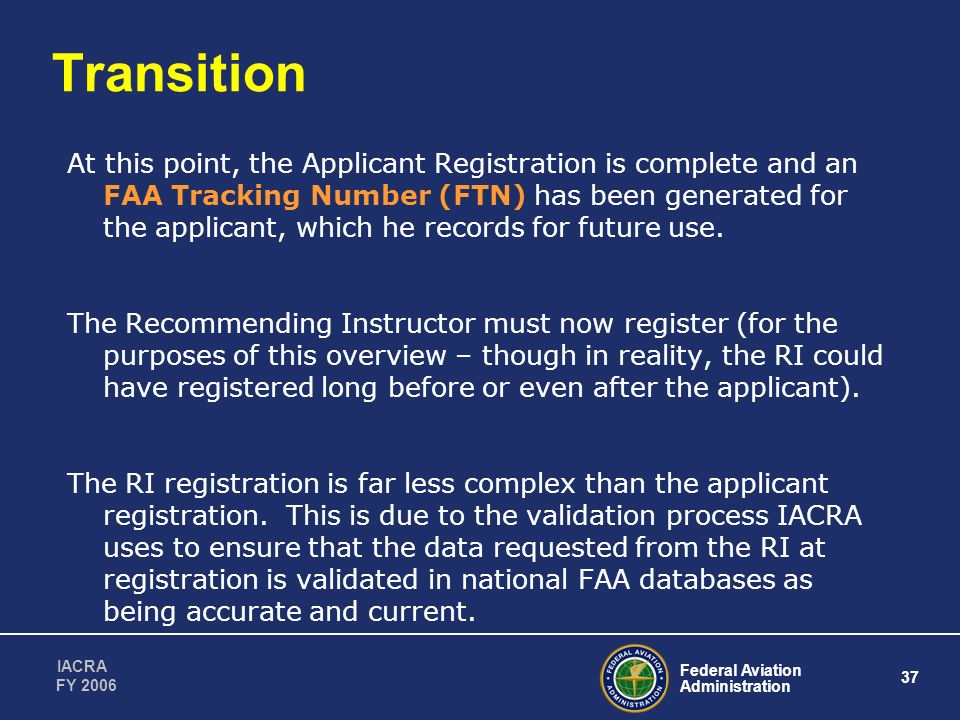 Transition

At this point, the Applicant Registration is complete and an FAA Tracking Number (FTN) has been generated for the applicant, which he records for future use.

The Recommending Instructor must now register (for the purposes of this overview – though in reality, the RI could have registered long before or even after the applicant).

The RI registration is far less complex than the applicant registration. This is due to the validation process IACRA uses to ensure that the data requested from the RI at registration is validated in national FAA databases as being accurate and current.

IACRA
FY 2006

FEDERAL AVIATION ADMINISTRATION

Federal Aviation Administration

37